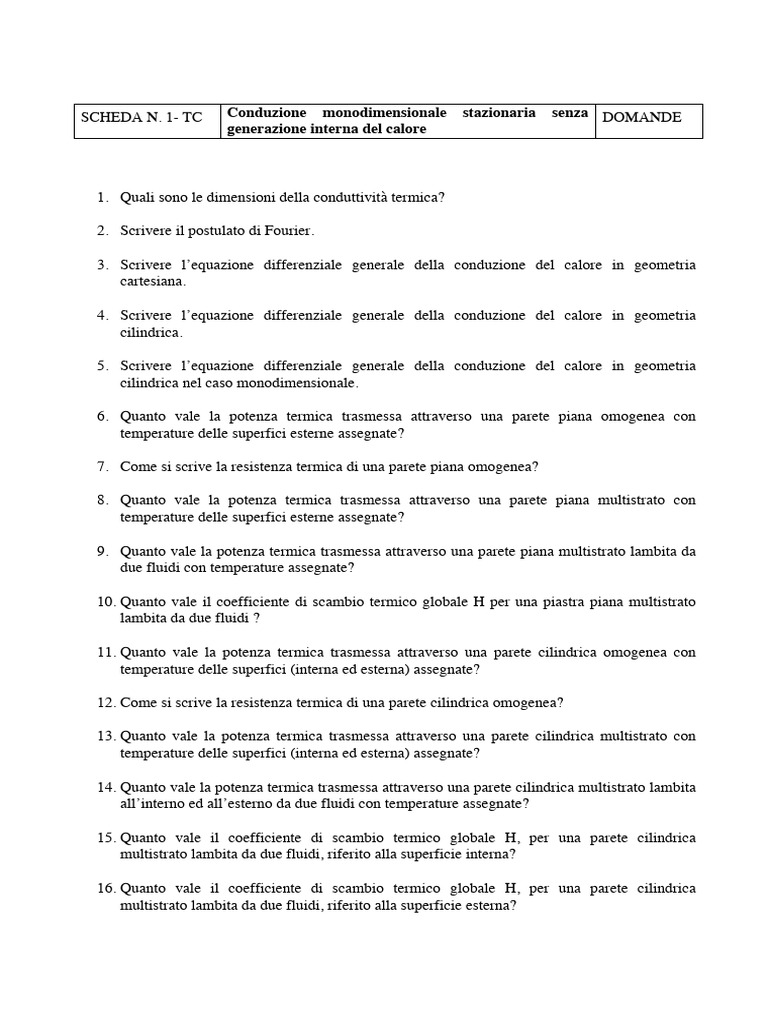 | SCHEDA N. 1- TC | Conduzione monodimensionale stazionaria senza generazione interna del calore | DOMANDE |
|---|---|---|

1. Quali sono le dimensioni della conduttività termica?

2. Scrivere il postulato di Fourier.

3. Scrivere l'equazione differenziale generale della conduzione del calore in geometria cartesiana.

4. Scrivere l'equazione differenziale generale della conduzione del calore in geometria cilindrica.

5. Scrivere l'equazione differenziale generale della conduzione del calore in geometria cilindrica nel caso monodimensionale.

6. Quanto vale la potenza termica trasmessa attraverso una parete piana omogenea con temperature delle superfici esterne assegnate?

7. Come si scrive la resistenza termica di una parete piana omogenea?

8. Quanto vale la potenza termica trasmessa attraverso una parete piana multistrato con temperature delle superfici esterne assegnate?

9. Quanto vale la potenza termica trasmessa attraverso una parete piana multistrato lambita da due fluidi con temperature assegnate?

10. Quanto vale il coefficiente di scambio termico globale H per una piastra piana multistrato lambita da due fluidi ?

11. Quanto vale la potenza termica trasmessa attraverso una parete cilindrica omogenea con temperature delle superfici (interna ed esterna) assegnate?

12. Come si scrive la resistenza termica di una parete cilindrica omogenea?

13. Quanto vale la potenza termica trasmessa attraverso una parete cilindrica multistrato con temperature delle superfici (interna ed esterna) assegnate?

14. Quanto vale la potenza termica trasmessa attraverso una parete cilindrica multistrato lambita all'interno ed all'esterno da due fluidi con temperature assegnate?

15. Quanto vale il coefficiente di scambio termico globale H, per una parete cilindrica multistrato lambita da due fluidi, riferito alla superficie interna?

16. Quanto vale il coefficiente di scambio termico globale H, per una parete cilindrica multistrato lambita da due fluidi, riferito alla superficie esterna?